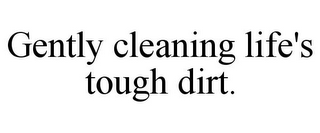 Gently cleaning life's tough dirt.